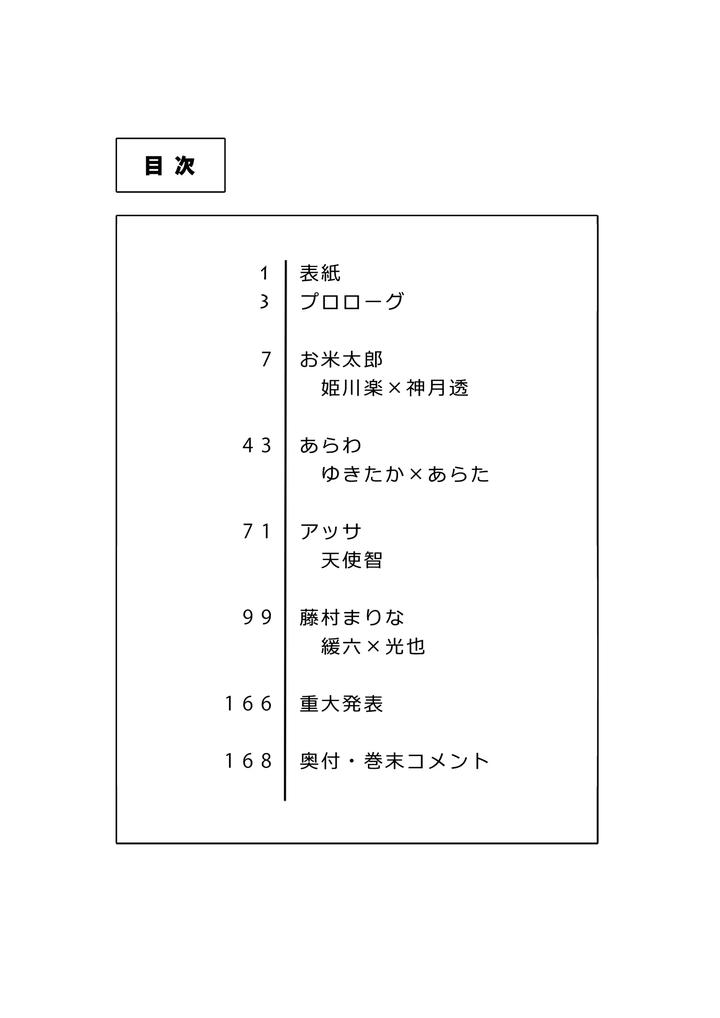 目次

1 表紙
3 プロローグ

7 お米太郎
姫川楽×神月透

43 あらわ
ゆきたか×あらた

71 アッサ
天使智

99 藤村まりな
緩六×光也

166 重大発表

168 奥付・巻末コメント